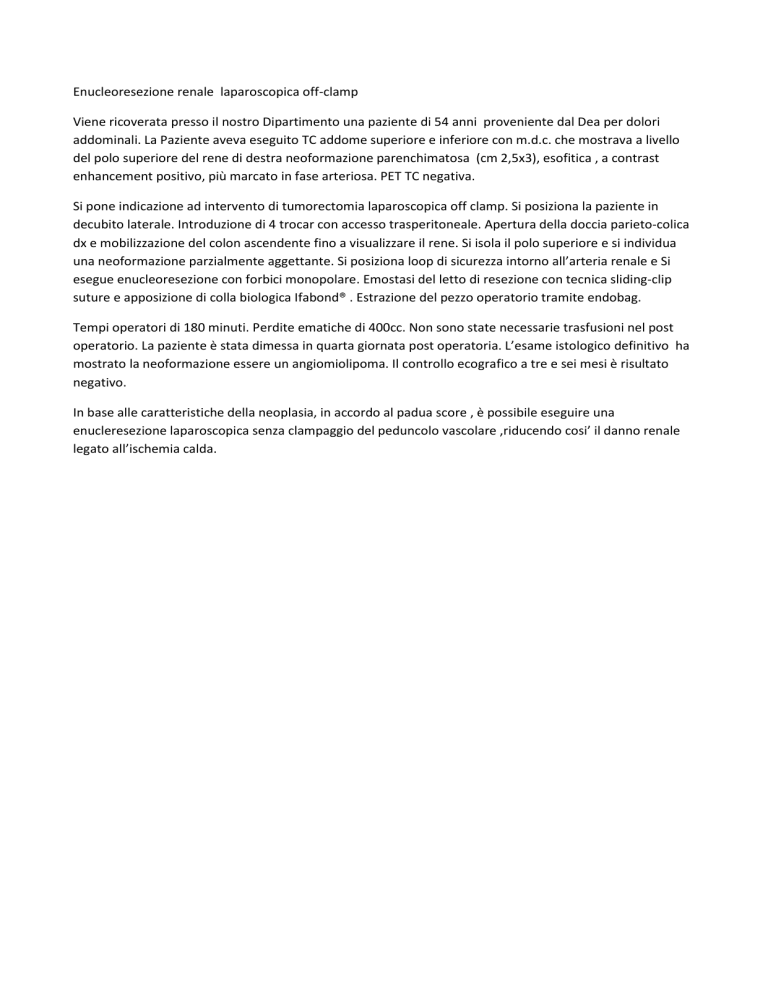 Enucleoresezione renale laparoscopica off-clamp

Viene ricoverata presso il nostro Dipartimento una paziente di 54 anni proveniente dal Dea per dolori addominali. La Paziente aveva eseguito TC addome superiore e inferiore con m.d.c. che mostrava a livello del polo superiore del rene di destra neoformazione parenchimatosa (cm 2,5x3), esofitica , a contrast enhancement positivo, più marcato in fase arteriosa. PET TC negativa.

Si pone indicazione ad intervento di tumorectomia laparoscopica off clamp. Si posiziona la paziente in decubito laterale. Introduzione di 4 trocar con accesso trasperitoneale. Apertura della doccia parieto-colica dx e mobilizzazione del colon ascendente fino a visualizzare il rene. Si isola il polo superiore e si individua una neoformazione parzialmente aggettante. Si posiziona loop di sicurezza intorno all'arteria renale e Si esegue enucleoresezione con forbici monopolare. Emostasi del letto di resezione con tecnica sliding-clip suture e apposizione di colla biologica Ifabond® . Estrazione del pezzo operatorio tramite endobag.

Tempi operatori di 180 minuti. Perdite ematiche di 400cc. Non sono state necessarie trasfusioni nel post operatorio. La paziente è stata dimessa in quarta giornata post operatoria. L'esame istologico definitivo ha mostrato la neoformazione essere un angiomiolipoma. Il controllo ecografico a tre e sei mesi è risultato negativo.

In base alle caratteristiche della neoplasia, in accordo al padua score , è possibile eseguire una enucleresezione laparoscopica senza clampaggio del peduncolo vascolare ,riducendo cosi' il danno renale legato all'ischemia calda.